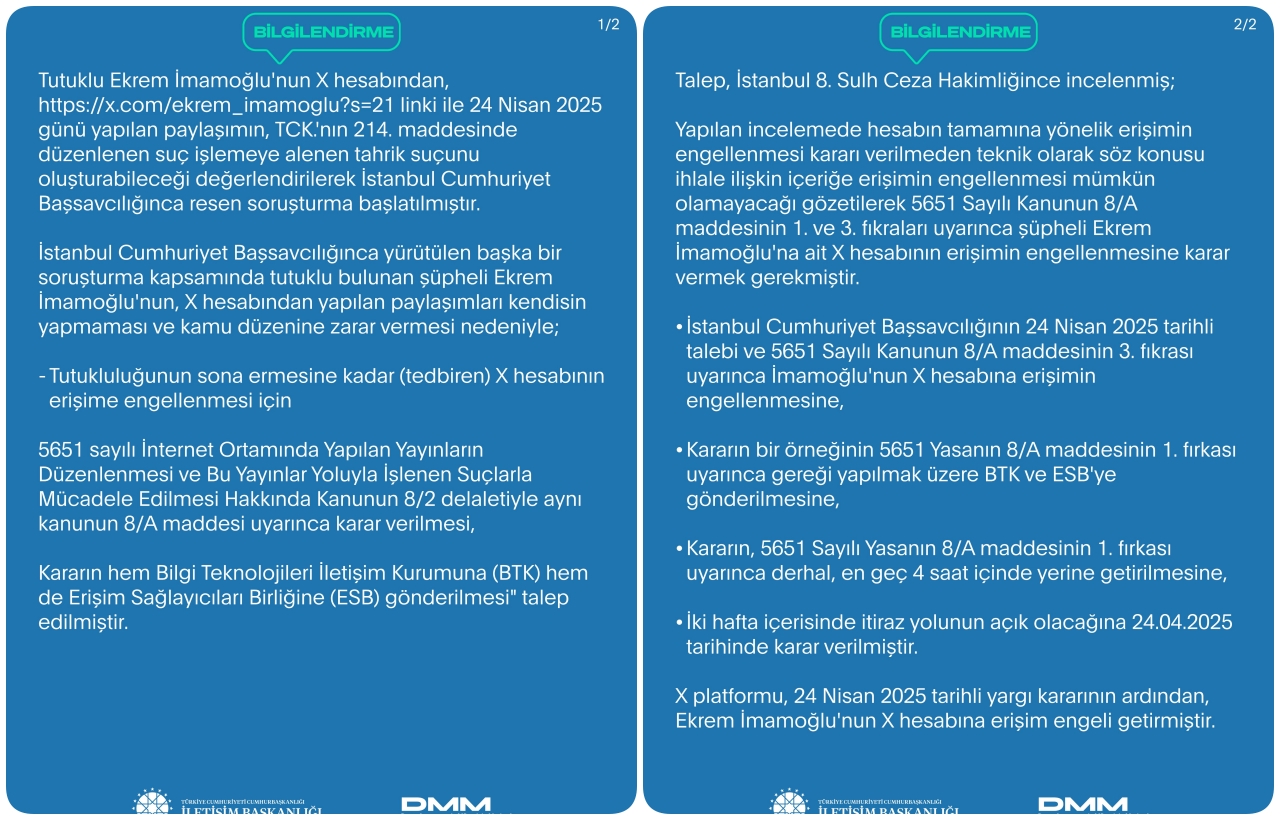 BİLGİLENDİRME

1/2

Tutuklu Ekrem İmamoğlu'nun X hesabından, https://x.com/ekrem_imamoglu?s=21 linki ile 24 Nisan 2025 günü yapılan paylaşımın, TCK.'nın 214. maddesinde düzenlenen suç işlemeye alenen tahrik suçunu oluşturabileceği değerlendirilerek İstanbul Cumhuriyet Başsavcılığınca resen soruşturma başlatılmıştır.

İstanbul Cumhuriyet Başsavcılığınca yürütülen başka bir soruşturma kapsamında tutuklu bulunan şüpheli Ekrem İmamoğlu'nun, X hesabından yapılan paylaşımları kendisin yapmaması ve kamu düzenine zarar vermesi nedeniyle;

- Tutukluluğunun sona ermesine kadar (tedbiren) X hesabının erişime engellenmesi için

5651 sayılı İnternet Ortamında Yapılan Yayınların Düzenlenmesi ve Bu Yayınlar Yoluyla İşlenen Suçlarla Mücadele Edilmesi Hakkında Kanunun 8/2 delaletiyle aynı kanunun 8/A maddesi uyarınca karar verilmesi,

Kararın hem Bilgi Teknolojileri İletişim Kurumuna (BTK) hem de Erişim Sağlayıcıları Birliğine (ESB) gönderilmesi" talep edilmiştir.

TÜRKİYE CUMHURİYETİ CUMHURBAŞKANLIĞI İLETİŞİM BAŞKANLIĞI

DMM

BİLGİLENDİRME

2/2

Talep, İstanbul 8. Sulh Ceza Hakimliğince incelenmiş;

Yapılan incelemede hesabın tamamına yönelik erişimin engellenmesi kararı verilmeden teknik olarak söz konusu ihlale ilişkin içeriğe erişimin engellenmesi mümkün olamayacağı gözetilerek 5651 Sayılı Kanunun 8/A maddesinin 1. ve 3. fıkraları uyarınca şüpheli Ekrem İmamoğlu'na ait X hesabının erişimin engellenmesine karar vermek gerekmiştir.

• İstanbul Cumhuriyet Başsavcılığının 24 Nisan 2025 tarihli talebi ve 5651 Sayılı Kanunun 8/A maddesinin 3. fıkrası uyarınca İmamoğlu'nun X hesabına erişimin engellenmesine,

• Kararın bir örneğinin 5651 Yasanın 8/A maddesinin 1. fırkası uyarınca gereği yapılmak üzere BTK ve ESB'ye gönderilmesine,

• Kararın, 5651 Sayılı Yasanın 8/A maddesinin 1. fırkası uyarınca derhal, en geç 4 saat içinde yerine getirilmesine,

• İki hafta içerisinde itiraz yolunun açık olacağına 24.04.2025 tarihinde karar verilmiştir.

X platformu, 24 Nisan 2025 tarihli yargı kararının ardından, Ekrem İmamoğlu'nun X hesabına erişim engeli getirmiştir.

TÜRKİYE CUMHURİYETİ CUMHURBAŞKANLIĞI İLETİŞİM BAŞKANLIĞI

DMM